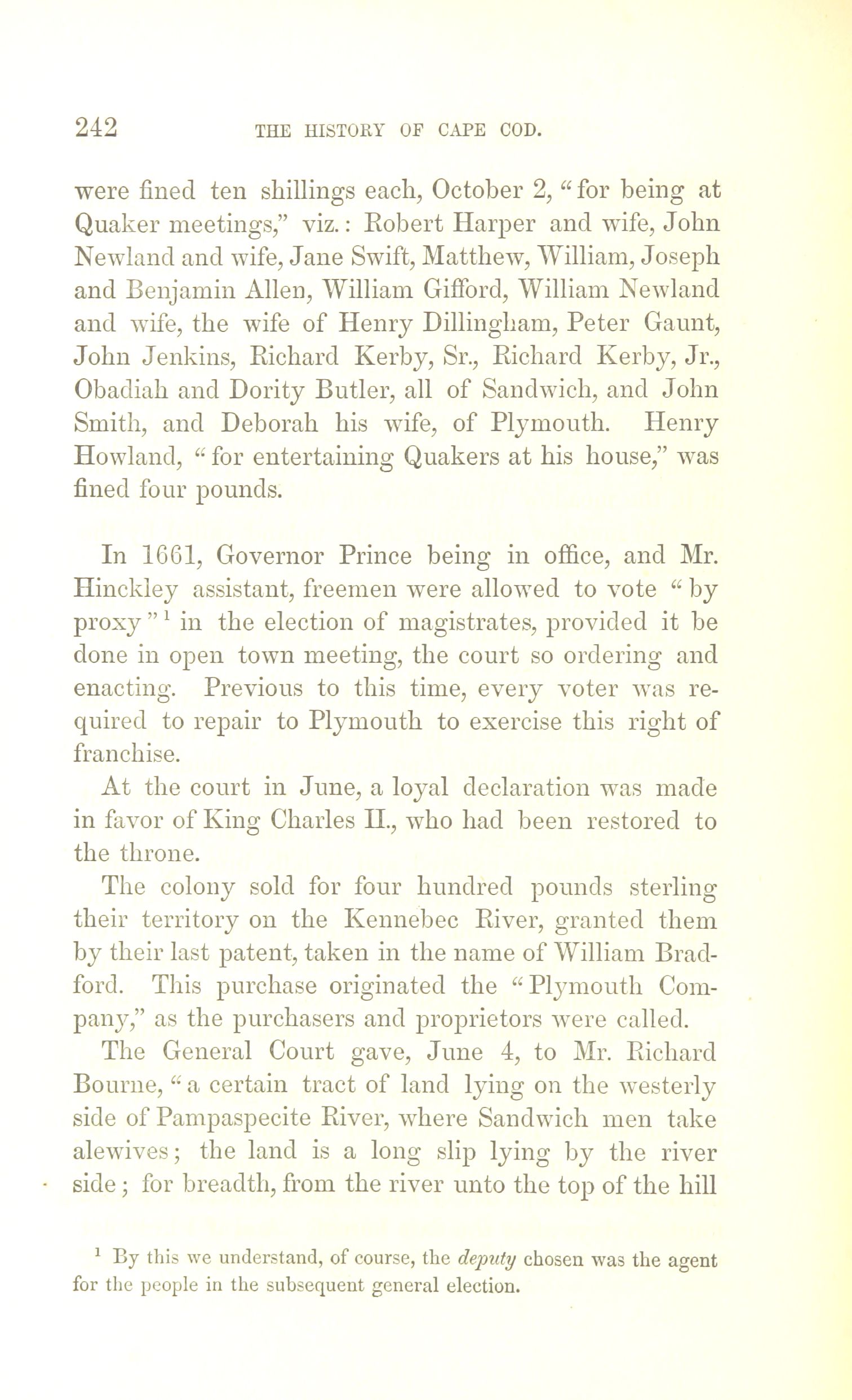 242 THE HISTORY OF CAPE COD.

were fined ten shillings each, October 2, "for being at Quaker meetings," viz.: Robert Harper and wife, John Newland and wife, Jane Swift, Matthew, William, Joseph and Benjamin Allen, William Gifford, William Newland and wife, the wife of Henry Dillingham, Peter Gaunt, John Jenkins, Richard Kerby, Sr., Richard Kerby, Jr., Obadiah and Dority Butler, all of Sandwich, and John Smith, and Deborah his wife, of Plymouth. Henry Howland, "for entertaining Quakers at his house," was fined four pounds.

In 1661, Governor Prince being in office, and Mr. Hinckley assistant, freemen were allowed to vote "by proxy"$^1$ in the election of magistrates, provided it be done in open town meeting, the court so ordering and enacting. Previous to this time, every voter was required to repair to Plymouth to exercise this right of franchise.

At the court in June, a loyal declaration was made in favor of King Charles II., who had been restored to the throne.

The colony sold for four hundred pounds sterling their territory on the Kennebec River, granted them by their last patent, taken in the name of William Bradford. This purchase originated the "Plymouth Company," as the purchasers and proprietors were called.

The General Court gave, June 4, to Mr. Richard Bourne, "a certain tract of land lying on the westerly side of Pampaspecite River, where Sandwich men take alewives; the land is a long slip lying by the river side; for breadth, from the river unto the top of the hill

$^1$ By this we understand, of course, the deputy chosen was the agent for the people in the subsequent general election.